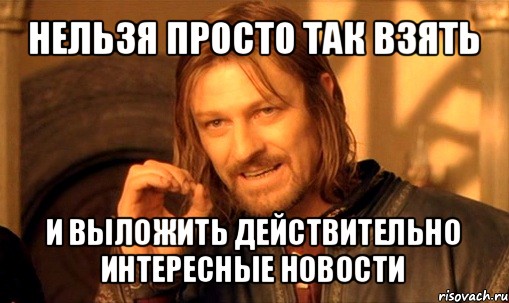 НЕЛЬЗЯ ПРОСТО ТАК ВЗЯТЬ

И ВЫЛОЖИТЬ ДЕЙСТВИТЕЛЬНО ИНТЕРЕСНЫЕ НОВОСТИ

risovach.ru